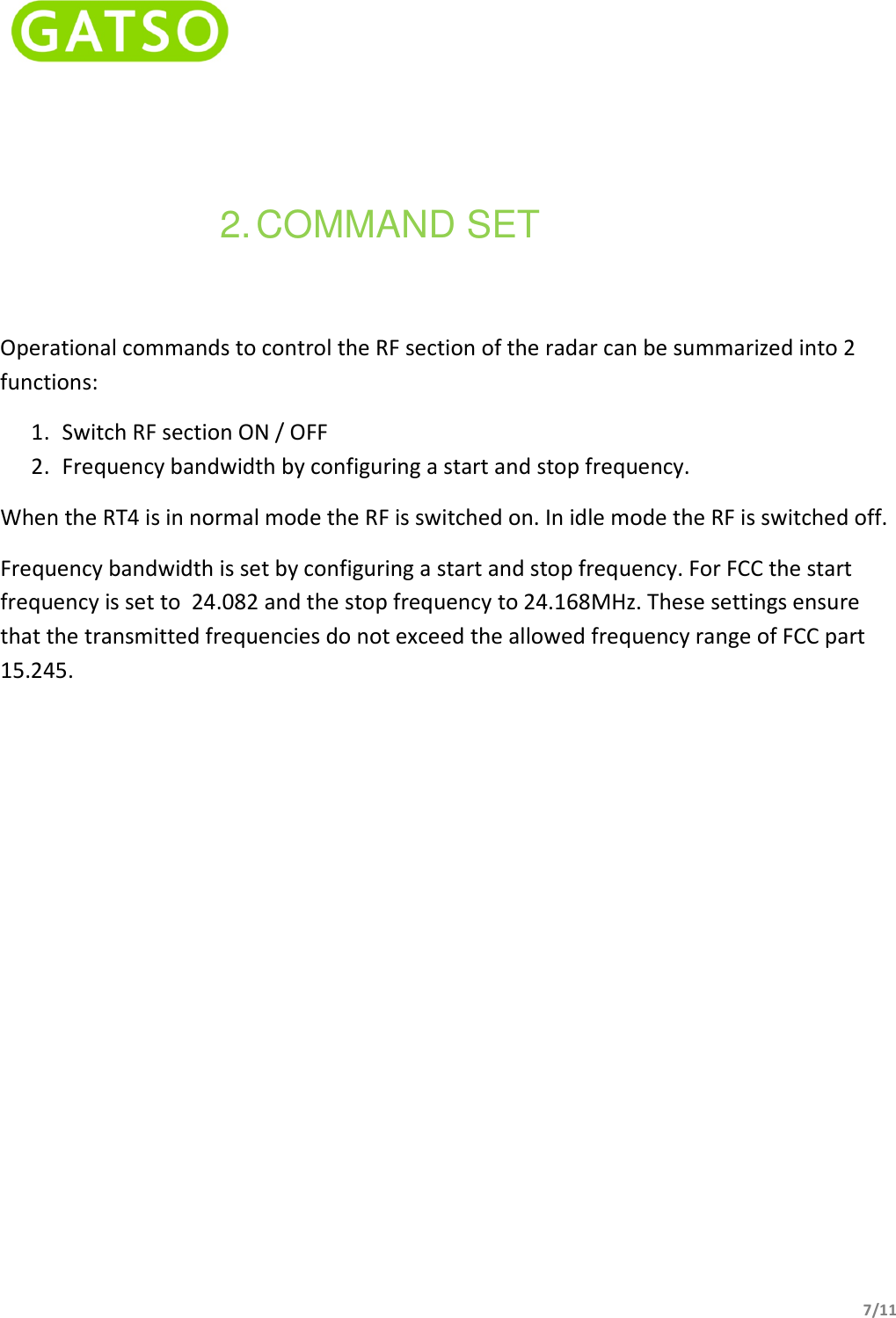 GATSO

2. COMMAND SET

Operational commands to control the RF section of the radar can be summarized into 2 functions:

1. Switch RF section ON / OFF
2. Frequency bandwidth by configuring a start and stop frequency.

When the RT4 is in normal mode the RF is switched on. In idle mode the RF is switched off.

Frequency bandwidth is set by configuring a start and stop frequency. For FCC the start frequency is set to 24.082 and the stop frequency to 24.168MHz. These settings ensure that the transmitted frequencies do not exceed the allowed frequency range of FCC part 15.245.

7/11